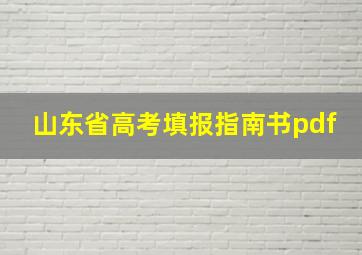 山东省高考填报指南书pdf